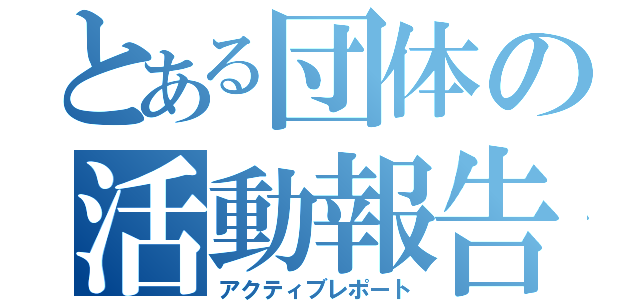 とある団体の活動報告
アクティブレポート